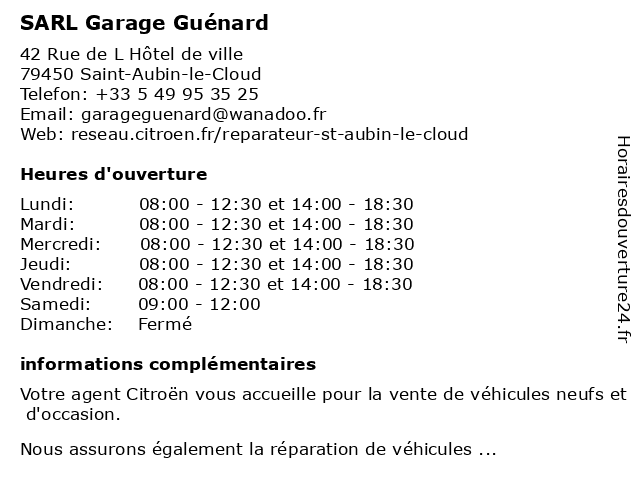 SARL Garage Guénard

42 Rue de L Hôtel de ville
79450 Saint-Aubin-le-Cloud
Telefon: +33 5 49 95 35 25
Email: garageguenard@wanadoo.fr
Web: reseau.citroen.fr/reparateur-st-aubin-le-cloud

Heures d'ouverture

| | |
|---|---|
| Lundi: | 08:00 - 12:30 et 14:00 - 18:30 |
| Mardi: | 08:00 - 12:30 et 14:00 - 18:30 |
| Mercredi: | 08:00 - 12:30 et 14:00 - 18:30 |
| Jeudi: | 08:00 - 12:30 et 14:00 - 18:30 |
| Vendredi: | 08:00 - 12:30 et 14:00 - 18:30 |
| Samedi: | 09:00 - 12:00 |
| Dimanche: | Fermé |

informations complémentaires

Votre agent Citroën vous accueille pour la vente de véhicules neufs et d'occasion.

Nous assurons également la réparation de véhicules ...

Horairesdouverture24.fr